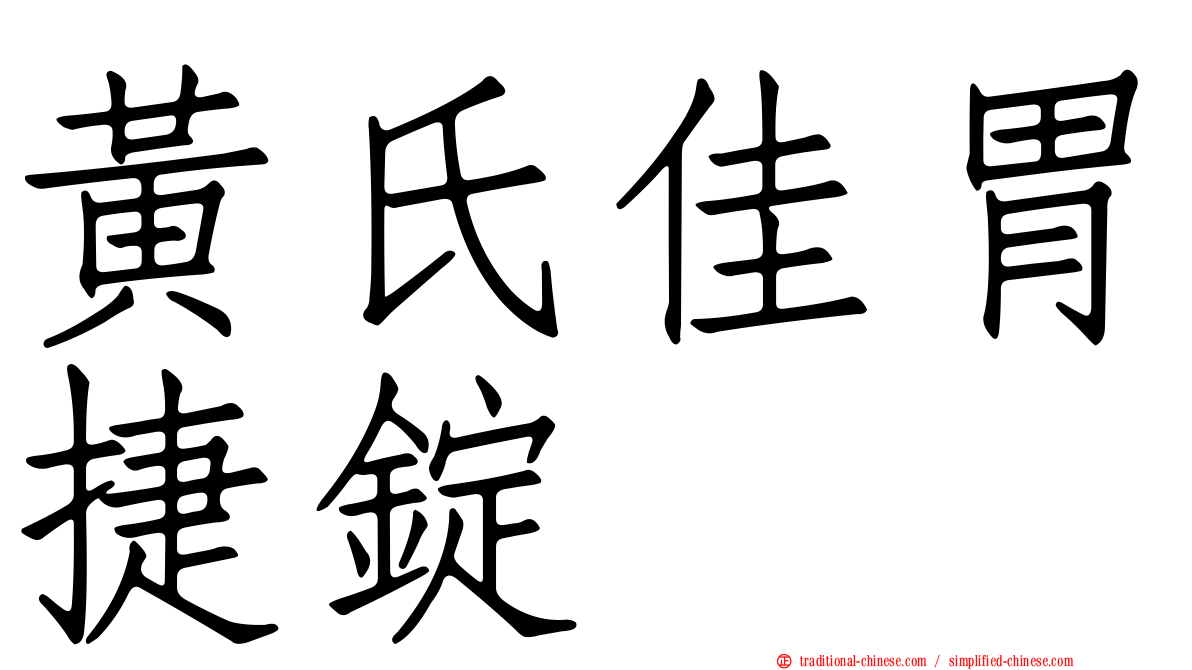 黃氏佳胃捷錠

正 traditional-chinese.com / simplified-chinese.com